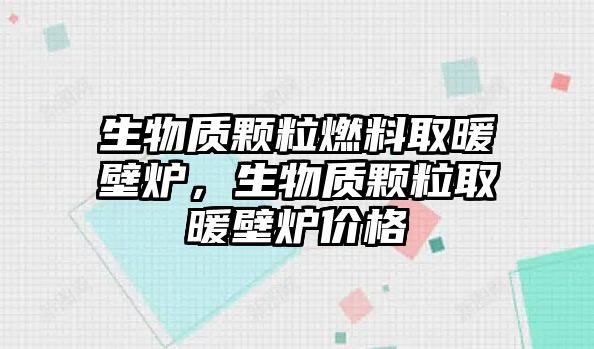 生物质颗粒燃料取暖壁炉，生物质颗粒取暖壁炉价格